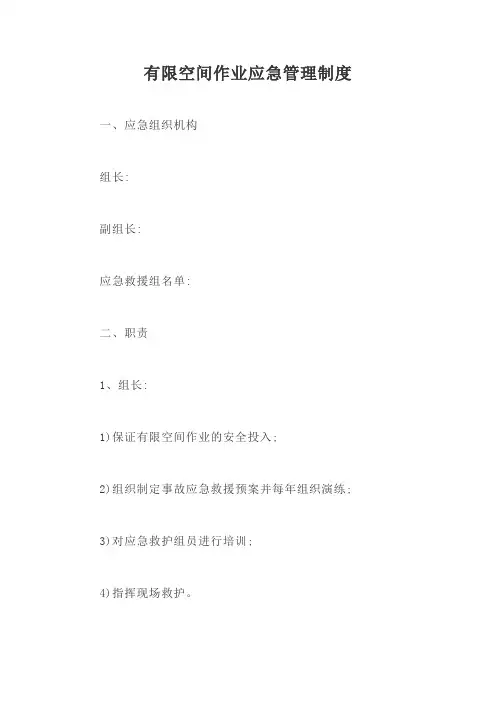 有限空间作业应急管理制度

一、应急组织机构

组长:

副组长:

应急救援组名单:

二、职责

1、组长:

1)保证有限空间作业的安全投入;

2)组织制定事故应急救援预案并每年组织演练;

3)对应急救护组员进行培训;

4)指挥现场救护。